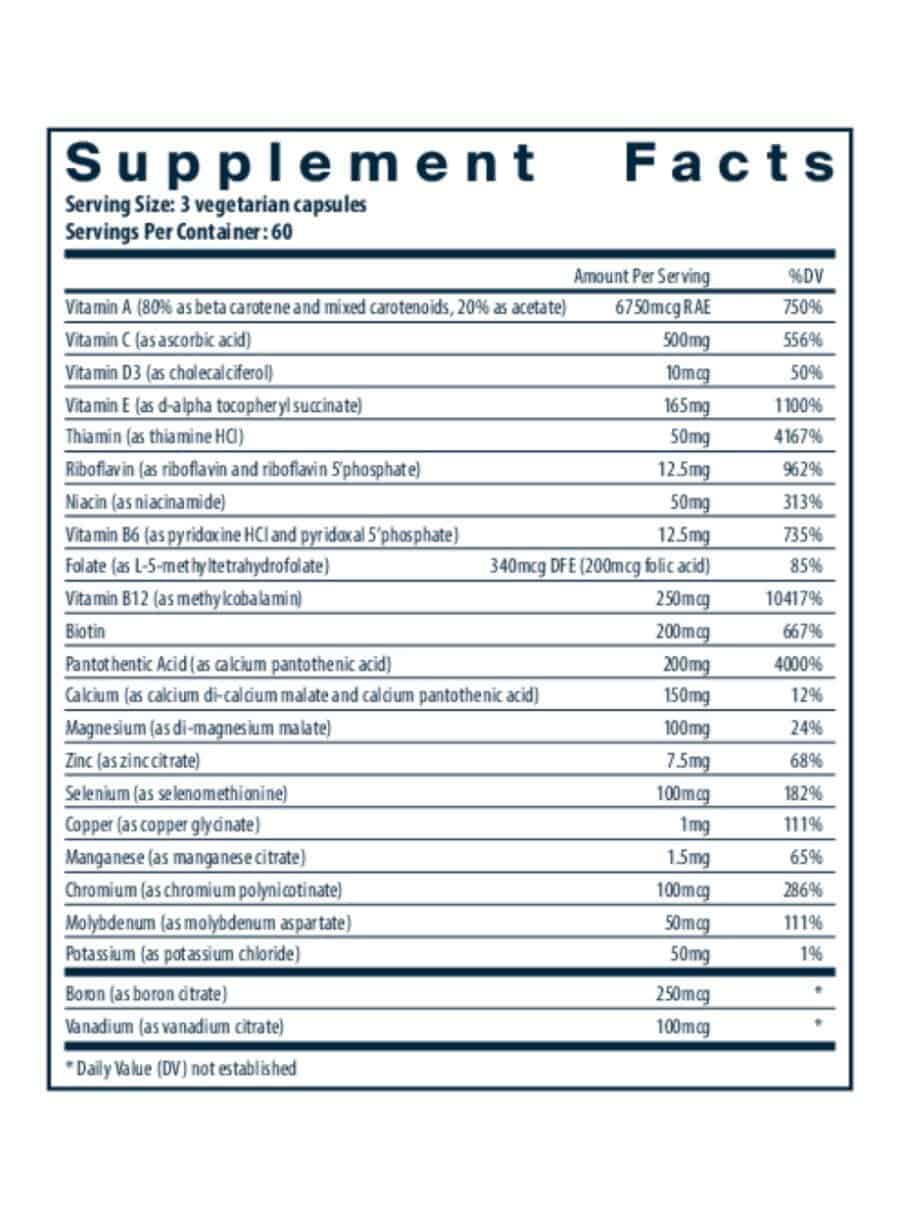 Supplement Facts
Serving Size: 3 vegetarian capsules
Servings Per Container: 60

| | Amount Per Serving | %DV |
|---|---|---|
| Vitamin A (80% as beta carotene and mixed carotenoids, 20% as acetate) | 6750mcg RAE | 750% |
| Vitamin C (as ascorbic acid) | 500mg | 556% |
| Vitamin D3 (as cholecalciferol) | 10mcg | 50% |
| Vitamin E (as d-alpha tocopheryl succinate) | 165mg | 1100% |
| Thiamin (as thiamine HCl) | 50mg | 4167% |
| Riboflavin (as riboflavin and riboflavin 5'phosphate) | 12.5mg | 962% |
| Niacin (as niacinamide) | 50mg | 313% |
| Vitamin B6 (as pyridoxine HCl and pyridoxal 5'phosphate) | 12.5mg | 735% |
| Folate (as L-5-methyltetrahydrofolate) | 340mcg DFE (200mcg folic acid) | 85% |
| Vitamin B12 (as methylcobalamin) | 250mcg | 10417% |
| Biotin | 200mcg | 667% |
| Pantothentic Acid (as calcium pantothenic acid) | 200mg | 4000% |
| Calcium (as calcium di-calcium malate and calcium pantothenic acid) | 150mg | 12% |
| Magnesium (as di-magnesium malate) | 100mg | 24% |
| Zinc (as zinc citrate) | 7.5mg | 68% |
| Selenium (as selenomethionine) | 100mcg | 182% |
| Copper (as copper glycinate) | 1mg | 111% |
| Manganese (as manganese citrate) | 1.5mg | 65% |
| Chromium (as chromium polynicotinate) | 100mcg | 286% |
| Molybdenum (as molybdenum aspartate) | 50mcg | 111% |
| Potassium (as potassium chloride) | 50mg | 1% |
| Boron (as boron citrate) | 250mcg | * |
| Vanadium (as vanadium citrate) | 100mcg | * |

* Daily Value (DV) not established